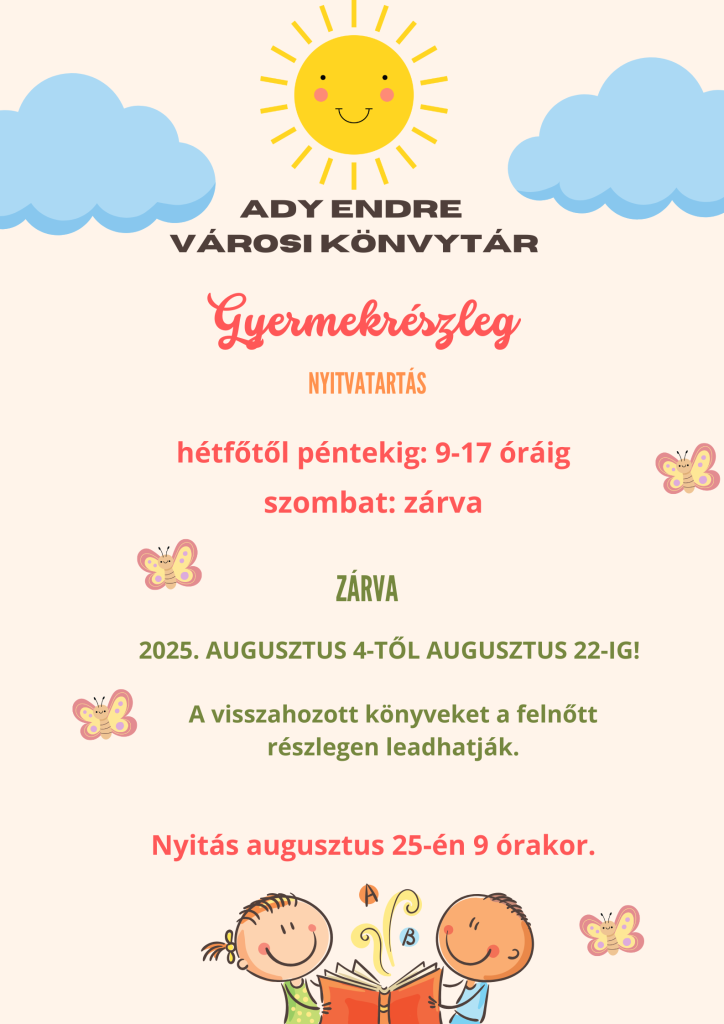 ADY ENDRE
VÁROSI KÖNVYTÁR

Gyermekrészleg

NYITVATARTÁS

hétfőtől péntekig: 9-17 óráig
szombat: zárva

ZÁRVA

2025. AUGUSZTUS 4-TŐL AUGUSZTUS 22-IG!

A visszahozott könyveket a felnőtt részlegen leadhatják.

Nyitás augusztus 25-én 9 órakor.

A
B